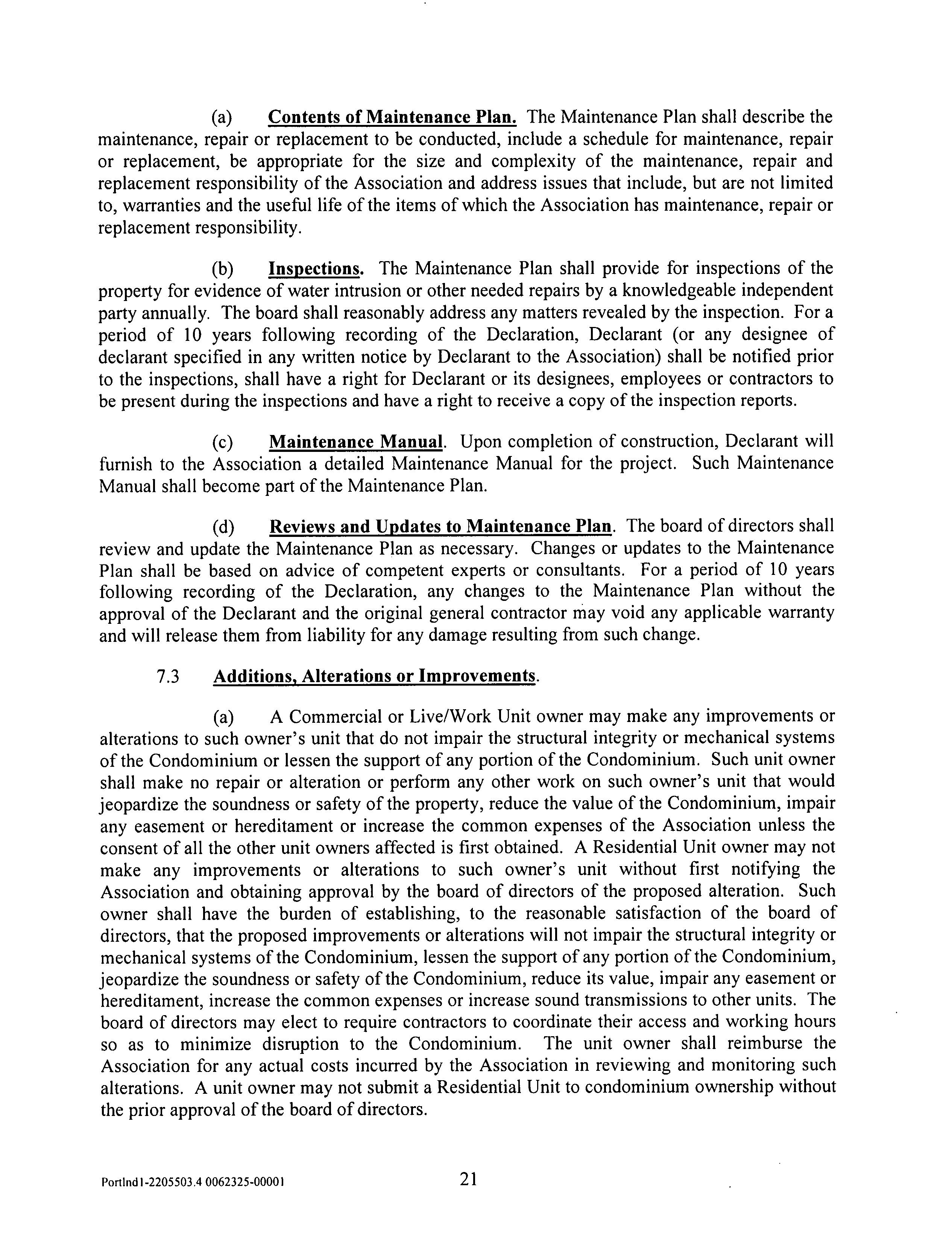 (a) Contents of Maintenance Plan. The Maintenance Plan shall describe the maintenance, repair or replacement to be conducted, include a schedule for maintenance, repair or replacement, be appropriate for the size and complexity of the maintenance, repair and replacement responsibility of the Association and address issues that include, but are not limited to, warranties and the useful life of the items of which the Association has maintenance, repair or replacement responsibility.

(b) Inspections. The Maintenance Plan shall provide for inspections of the property for evidence of water intrusion or other needed repairs by a knowledgeable independent party annually. The board shall reasonably address any matters revealed by the inspection. For a period of 10 years following recording of the Declaration, Declarant (or any designee of declarant specified in any written notice by Declarant to the Association) shall be notified prior to the inspections, shall have a right for Declarant or its designees, employees or contractors to be present during the inspections and have a right to receive a copy of the inspection reports.

(c) Maintenance Manual. Upon completion of construction, Declarant will furnish to the Association a detailed Maintenance Manual for the project. Such Maintenance Manual shall become part of the Maintenance Plan.

(d) Reviews and Updates to Maintenance Plan. The board of directors shall review and update the Maintenance Plan as necessary. Changes or updates to the Maintenance Plan shall be based on advice of competent experts or consultants. For a period of 10 years following recording of the Declaration, any changes to the Maintenance Plan without the approval of the Declarant and the original general contractor may void any applicable warranty and will release them from liability for any damage resulting from such change.

7.3 Additions, Alterations or Improvements.

(a) A Commercial or Live/Work Unit owner may make any improvements or alterations to such owner's unit that do not impair the structural integrity or mechanical systems of the Condominium or lessen the support of any portion of the Condominium. Such unit owner shall make no repair or alteration or perform any other work on such owner's unit that would jeopardize the soundness or safety of the property, reduce the value of the Condominium, impair any easement or hereditament or increase the common expenses of the Association unless the consent of all the other unit owners affected is first obtained. A Residential Unit owner may not make any improvements or alterations to such owner's unit without first notifying the Association and obtaining approval by the board of directors of the proposed alteration. Such owner shall have the burden of establishing, to the reasonable satisfaction of the board of directors, that the proposed improvements or alterations will not impair the structural integrity or mechanical systems of the Condominium, lessen the support of any portion of the Condominium, jeopardize the soundness or safety of the Condominium, reduce its value, impair any easement or hereditament, increase the common expenses or increase sound transmissions to other units. The board of directors may elect to require contractors to coordinate their access and working hours so as to minimize disruption to the Condominium. The unit owner shall reimburse the Association for any actual costs incurred by the Association in reviewing and monitoring such alterations. A unit owner may not submit a Residential Unit to condominium ownership without the prior approval of the board of directors.

Portlnd1-2205503.4 0062325-00001 21